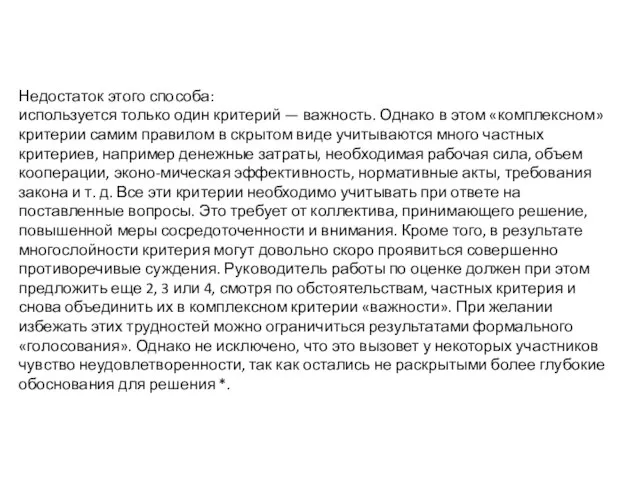 Недостаток этого способа:
используется только один критерий — важность. Однако в этом «комплексном» критерии самим правилом в скрытом виде учитываются много частных критериев, например денежные затраты, необходимая рабочая сила, объем кооперации, эконо-мическая эффективность, нормативные акты, требования закона и т. д. Все эти критерии необходимо учитывать при ответе на поставленные вопросы. Это требует от коллектива, принимающего решение, повышенной меры сосредоточенности и внимания. Кроме того, в результате многослойности критерия могут довольно скоро проявиться совершенно противоречивые суждения. Руководитель работы по оценке должен при этом предложить еще 2, 3 или 4, смотря по обстоятельствам, частных критерия и снова объединить их в комплексном критерии «важности». При желании избежать этих трудностей можно ограничиться результатами формального «голосования». Однако не исключено, что это вызовет у некоторых участников чувство неудовлетворенности, так как остались не раскрытыми более глубокие обоснования для решения *.